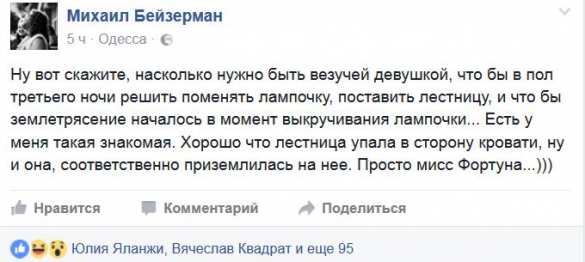 Михаил Бейзерман
5 ч · Одесса ·

Ну вот скажите, насколько нужно быть везучей девушкой, что бы в пол третьего ночи решить поменять лампочку, поставить лестницу, и что бы землетрясение началось в момент выкручивания лампочки... Есть у меня такая знакомая. Хорошо что лестница упала в сторону кровати, ну и она, соответственно приземлилась на нее. Просто мисс Фортуна...)))

Нравится Комментарий Поделиться

Юлия Яланжи, Вячеслав Квадрат и еще 95